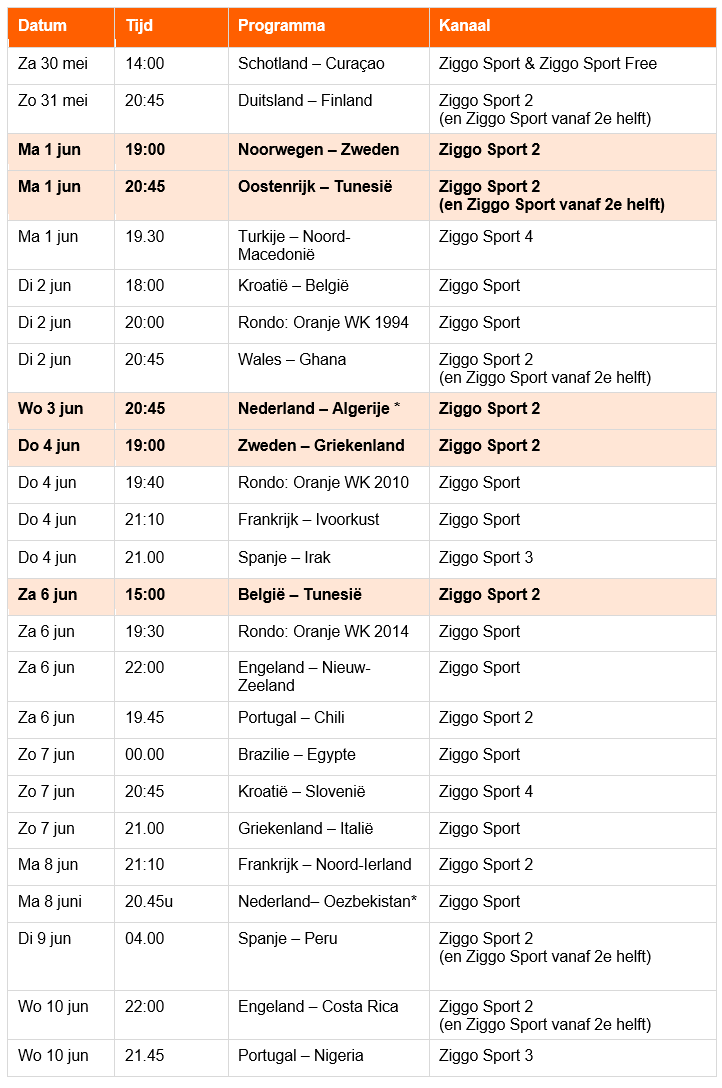 | Datum | Tijd | Programma | Kanaal |
|---|---|---|---|
| Za 30 mei | 14:00 | Schotland – Curaçao | Ziggo Sport & Ziggo Sport Free |
| Zo 31 mei | 20:45 | Duitsland – Finland | Ziggo Sport 2 (en Ziggo Sport vanaf 2e helft) |
| Ma 1 jun | 19:00 | Noorwegen – Zweden | Ziggo Sport 2 |
| Ma 1 jun | 20:45 | Oostenrijk – Tunesië | Ziggo Sport 2 (en Ziggo Sport vanaf 2e helft) |
| Ma 1 jun | 19.30 | Turkije – Noord-Macedonië | Ziggo Sport 4 |
| Di 2 jun | 18:00 | Kroatië – België | Ziggo Sport |
| Di 2 jun | 20:00 | Rondo: Oranje WK 1994 | Ziggo Sport |
| Di 2 jun | 20:45 | Wales – Ghana | Ziggo Sport 2 (en Ziggo Sport vanaf 2e helft) |
| Wo 3 jun | 20:45 | Nederland – Algerije * | Ziggo Sport 2 |
| Do 4 jun | 19:00 | Zweden – Griekenland | Ziggo Sport 2 |
| Do 4 jun | 19:40 | Rondo: Oranje WK 2010 | Ziggo Sport |
| Do 4 jun | 21:10 | Frankrijk – Ivoorkust | Ziggo Sport |
| Do 4 jun | 21.00 | Spanje – Irak | Ziggo Sport 3 |
| Za 6 jun | 15:00 | België – Tunesië | Ziggo Sport 2 |
| Za 6 jun | 19:30 | Rondo: Oranje WK 2014 | Ziggo Sport |
| Za 6 jun | 22:00 | Engeland – Nieuw-Zeeland | Ziggo Sport |
| Za 6 jun | 19.45 | Portugal – Chili | Ziggo Sport 2 |
| Zo 7 jun | 00.00 | Brazilie – Egypte | Ziggo Sport |
| Zo 7 jun | 20:45 | Kroatië – Slovenië | Ziggo Sport 4 |
| Zo 7 jun | 21.00 | Griekenland – Italië | Ziggo Sport |
| Ma 8 jun | 21:10 | Frankrijk – Noord-Ierland | Ziggo Sport 2 |
| Ma 8 juni | 20.45u | Nederland– Oezbekistan* | Ziggo Sport |
| Di 9 jun | 04.00 | Spanje – Peru | Ziggo Sport 2 (en Ziggo Sport vanaf 2e helft) |
| Wo 10 jun | 22:00 | Engeland – Costa Rica | Ziggo Sport 2 (en Ziggo Sport vanaf 2e helft) |
| Wo 10 jun | 21.45 | Portugal – Nigeria | Ziggo Sport 3 |